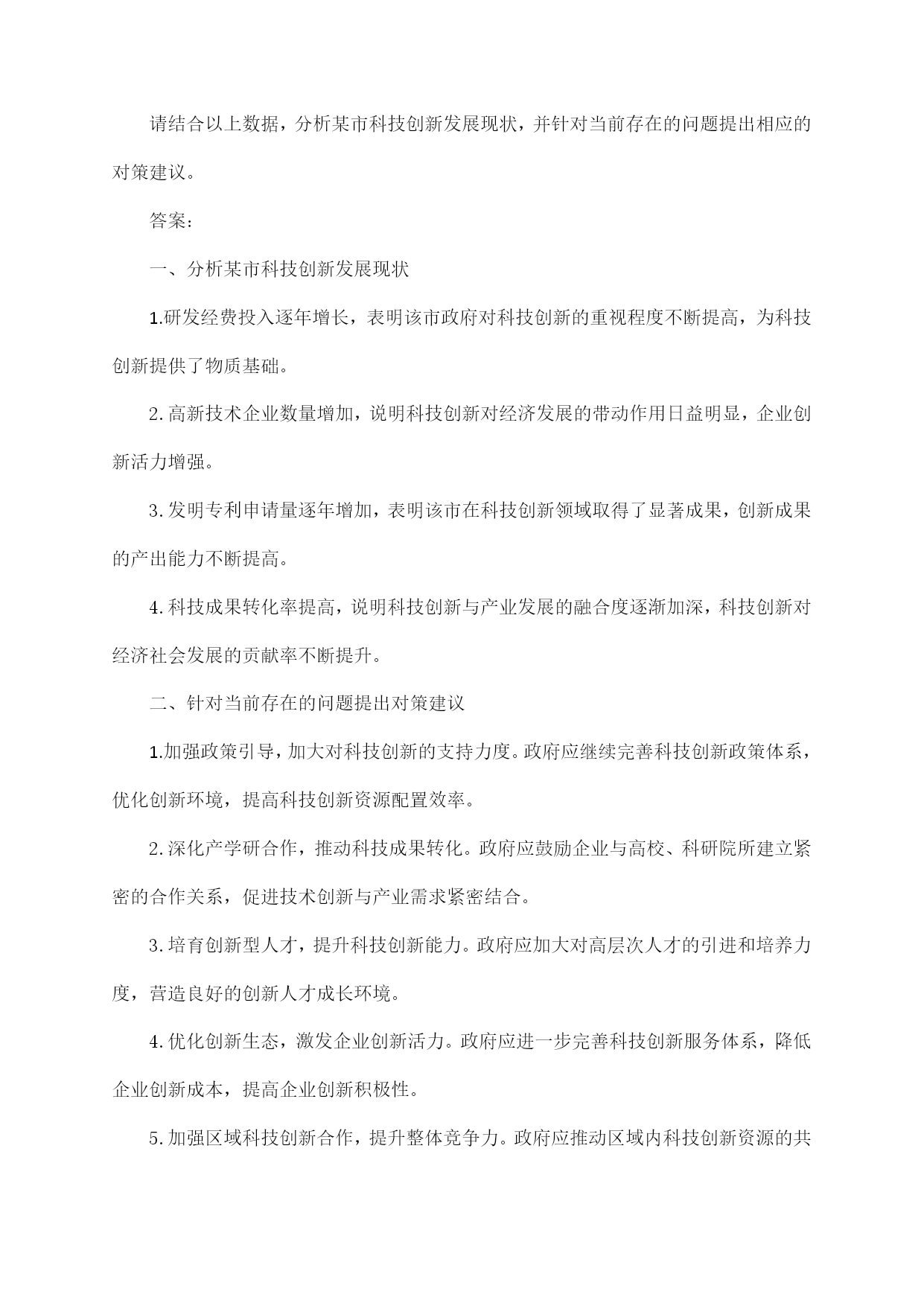 请结合以上数据，分析某市科技创新发展现状，并针对当前存在的问题提出相应的对策建议。

答案：

一、分析某市科技创新发展现状

1.研发经费投入逐年增长，表明该市政府对科技创新的重视程度不断提高，为科技创新提供了物质基础。

2.高新技术企业数量增加，说明科技创新对经济发展的带动作用日益明显，企业创新活力增强。

3.发明专利申请量逐年增加，表明该市在科技创新领域取得了显著成果，创新成果的产出能力不断提高。

4.科技成果转化率提高，说明科技创新与产业发展的融合度逐渐加深，科技创新对经济社会发展的贡献率不断提升。

二、针对当前存在的问题提出对策建议

1.加强政策引导，加大对科技创新的支持力度。政府应继续完善科技创新政策体系，优化创新环境，提高科技创新资源配置效率。

2.深化产学研合作，推动科技成果转化。政府应鼓励企业与高校、科研院所建立紧密的合作关系，促进技术创新与产业需求紧密结合。

3.培育创新型人才，提升科技创新能力。政府应加大对高层次人才的引进和培养力度，营造良好的创新人才成长环境。

4.优化创新生态，激发企业创新活力。政府应进一步完善科技创新服务体系，降低企业创新成本，提高企业创新积极性。

5.加强区域科技创新合作，提升整体竞争力。政府应推动区域内科技创新资源的共